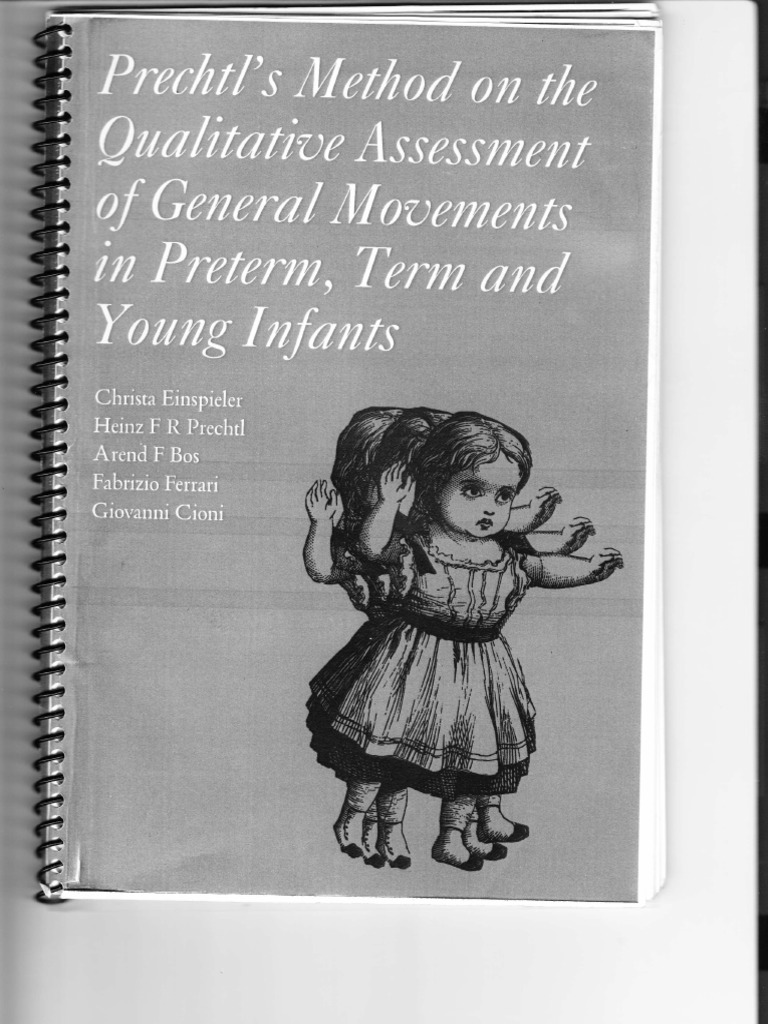 Prechtl's Method on the Qualitative Assessment of General Movements in Preterm, Term and Young Infants

Christa Einspieler
Heinz F R Prechtl
Arend F Bos
Fabrizio Ferrari
Giovanni Cioni